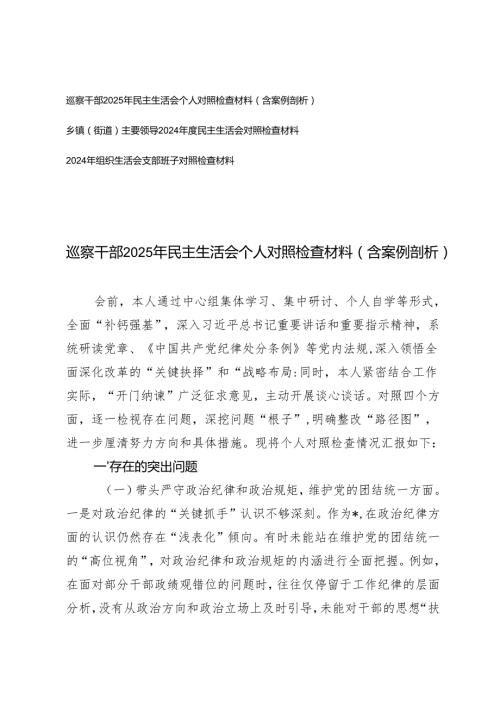 巡察干部2025年民主生活会个人对照检查材料（含案例剖析）

乡镇（街道）主要领导2024年度民主生活会对照检查材料

2024年组织生活会支部班子对照检查材料

巡察干部2025年民主生活会个人对照检查材料（含案例剖析）

会前，本人通过中心组集体学习、集中研讨、个人自学等形式，全面“补钙强基”，深入习近平总书记重要讲话和重要指示精神，系统研读党章、《中国共产党纪律处分条例》等党内法规，深入领悟全面深化改革的“关键抉择”和“战略布局:同时，本人紧密结合工作实际，“开门纳谏”广泛征求意见，主动开展谈心谈话。对照四个方面，逐一检视存在问题，深挖问题“根子”，明确整改“路径图”，进一步厘清努力方向和具体措施。现将个人对照检查情况汇报如下：

一'存在的突出问题

（一）带头严守政治纪律和政治规矩，维护党的团结统一方面。一是对政治纪律的“关键抓手”认识不够深刻。作为*,在政治纪律方面的认识仍然存在“浅表化”倾向。有时未能站在维护党的团结统一的“高位视角”，对政治纪律和政治规矩的内涵进行全面把握。例如，在面对部分干部政绩观错位的问题时，往往仅停留于工作纪律的层面分析，没有从政治方向和政治立场上及时引导，未能对干部的思想“扶